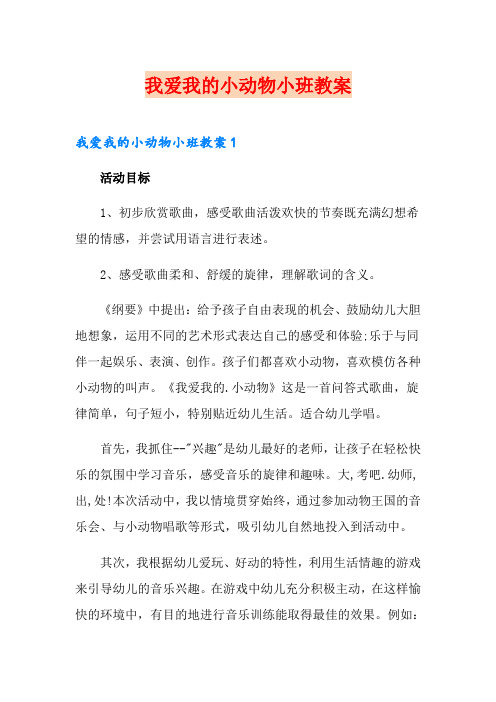 我爱我的小动物小班教案

我爱我的小动物小班教案1

活动目标

1、初步欣赏歌曲，感受歌曲活泼欢快的节奏既充满幻想希望的情感，并尝试用语言进行表述。

2、感受歌曲柔和、舒缓的旋律，理解歌词的含义。

《纲要》中提出：给予孩子自由表现的机会、鼓励幼儿大胆地想象，运用不同的艺术形式表达自己的感受和体验;乐于与同伴一起娱乐、表演、创作。孩子们都喜欢小动物，喜欢模仿各种小动物的叫声。《我爱我的.小动物》这是一首问答式歌曲，旋律简单，句子短小，特别贴近幼儿生活。适合幼儿学唱。

首先，我抓住--"兴趣"是幼儿最好的老师，让孩子在轻松快乐的氛围中学习音乐，感受音乐的旋律和趣味。大,考吧.幼师,出,处!本次活动中，我以情境贯穿始终，通过参加动物王国的音乐会、与小动物唱歌等形式，吸引幼儿自然地投入到活动中。

其次，我根据幼儿爱玩、好动的特性，利用生活情趣的游戏来引导幼儿的音乐兴趣。在游戏中幼儿充分积极主动，在这样愉快的环境中，有目的地进行音乐训练能取得最佳的效果。例如：